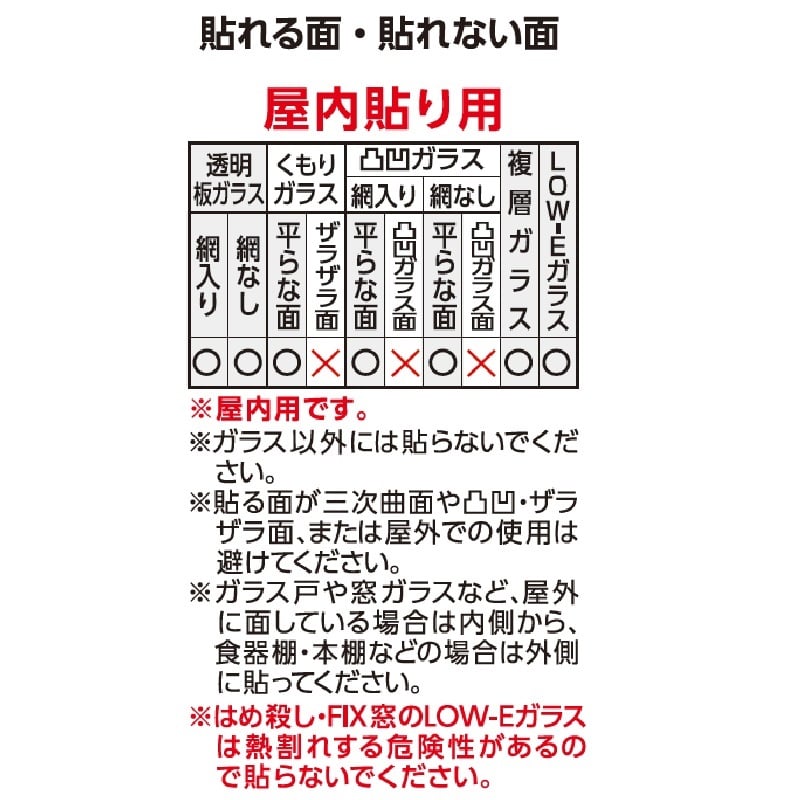 貼れる面・貼れない面

屋内貼り用

| 透明板ガラス | | くもりガラス | | 凸凹ガラス | | | | 複層ガラス | LOW-Eガラス |
|---|---|---|---|---|---|---|---|---|---|
| | | | | 網入り | | 網なし | | | |
| 網入り | 網なし | 平らな面 | ザラザラ面 | 平らな面 | 凸凹ガラス面 | 平らな面 | 凸凹ガラス面 | | |
| ○ | ○ | ○ | × | ○ | × | ○ | × | ○ | ○ |

※屋内用です。

※ガラス以外には貼らないでください。

※貼る面が三次曲面や凸凹・ザラザラ面、または屋外での使用は避けてください。

※ガラス戸や窓ガラスなど、屋外に面している場合は内側から、食器棚・本棚などの場合は外側に貼ってください。

※はめ殺し・FIX窓のLOW-Eガラスは熱割れする危険性があるので貼らないでください。